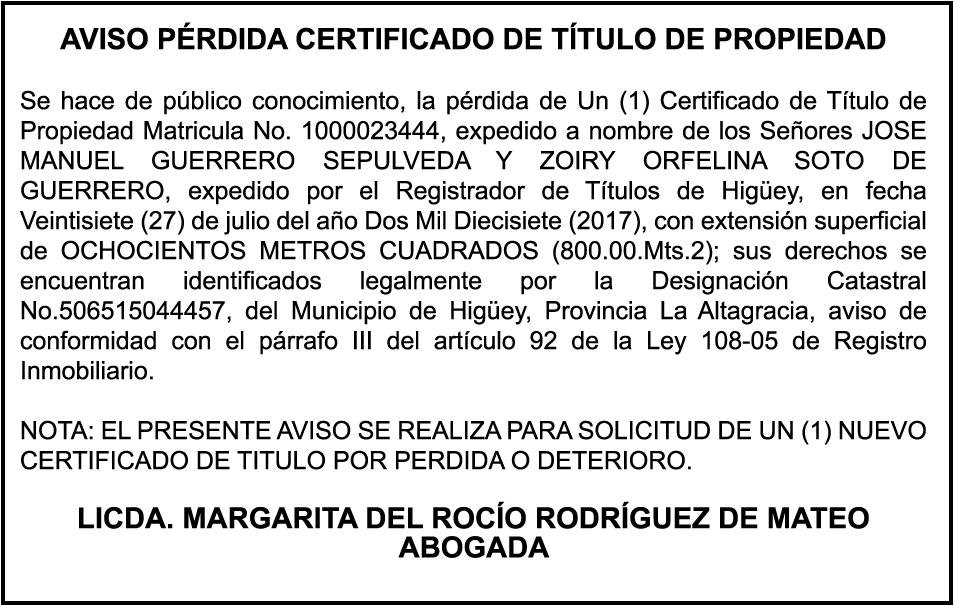 AVISO PÉRDIDA CERTIFICADO DE TÍTULO DE PROPIEDAD

Se hace de público conocimiento, la pérdida de Un (1) Certificado de Título de Propiedad Matricula No. 1000023444, expedido a nombre de los Señores JOSE MANUEL GUERRERO SEPULVEDA Y ZOIRY ORFELINA SOTO DE GUERRERO, expedido por el Registrador de Títulos de Higüey, en fecha Veintisiete (27) de julio del año Dos Mil Diecisiete (2017), con extensión superficial de OCHOCIENTOS METROS CUADRADOS (800.00.Mts.2); sus derechos se encuentran identificados legalmente por la Designación Catastral No.506515044457, del Municipio de Higüey, Provincia La Altagracia, aviso de conformidad con el párrafo III del artículo 92 de la Ley 108-05 de Registro Inmobiliario.

NOTA: EL PRESENTE AVISO SE REALIZA PARA SOLICITUD DE UN (1) NUEVO CERTIFICADO DE TITULO POR PERDIDA O DETERIORO.

LICDA. MARGARITA DEL ROCÍO RODRÍGUEZ DE MATEO
ABOGADA